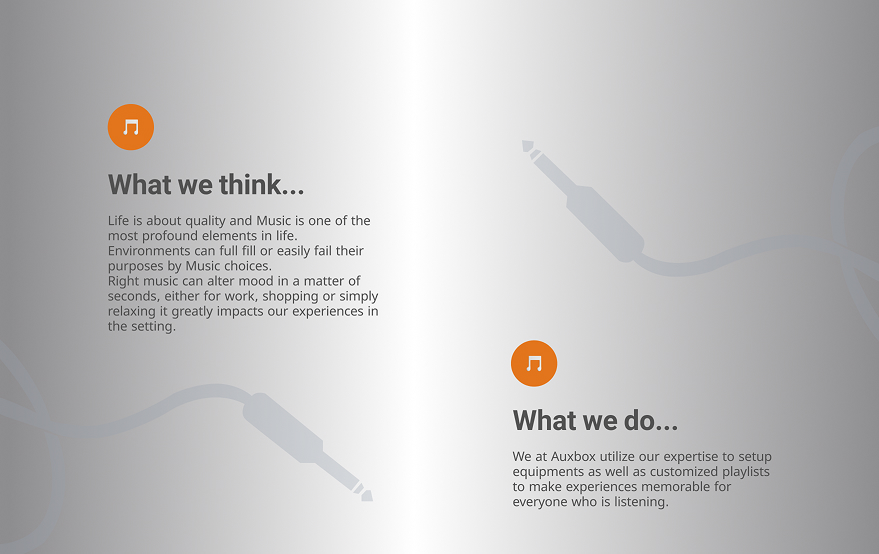 What we think...

Life is about quality and Music is one of the most profound elements in life.
Environments can full fill or easily fail their purposes by Music choices.
Right music can alter mood in a matter of seconds, either for work, shopping or simply relaxing it greatly impacts our experiences in the setting.

What we do...

We at Auxbox utilize our expertise to setup equipments as well as customized playlists to make experiences memorable for everyone who is listening.